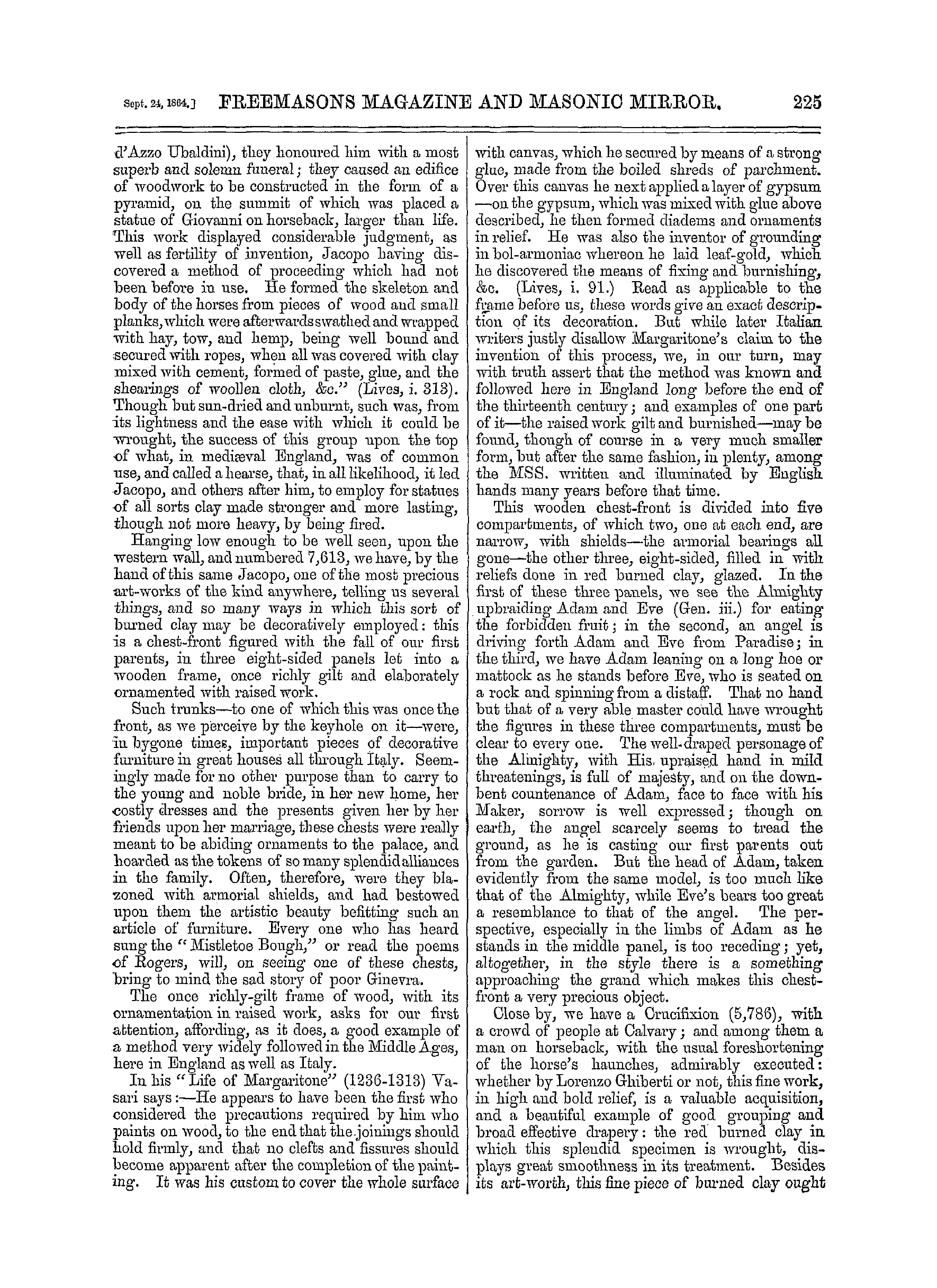 Sept. 24, 1864.] FREEMASONS MAGAZINE AND MASONIC MIRROR. 225

d'Azzo Ubaldini), they honoured him with a most superb and solemn funeral; they caused an edifice of woodwork to be constructed in the form of a pyramid, on the summit of which was placed a statue of Giovanni on horseback, larger than life. This work displayed considerable judgment, as well as fertility of invention, Jacopo having discovered a method of proceeding which had not been before in use. He formed the skeleton and body of the horses from pieces of wood and small planks, which were afterwards swathed and wrapped with hay, tow, and hemp, being well bound and secured with ropes, when all was covered with clay mixed with cement, formed of paste, glue, and the shearings of woollen cloth, &c." (Lives, i. 313). Though but sun-dried and unburnt, such was, from its lightness and the ease with which it could be wrought, the success of this group upon the top of what, in mediæval England, was of common use, and called a hearse, that, in all likelihood, it led Jacopo, and others after him, to employ for statues of all sorts clay made stronger and more lasting, though not more heavy, by being fired.

Hanging low enough to be well seen, upon the western wall, and numbered 7,613, we have, by the hand of this same Jacopo, one of the most precious art-works of the kind anywhere, telling us several things, and so many ways in which this sort of burned clay may be decoratively employed: this is a chest-front figured with the fall of our first parents, in three eight-sided panels let into a wooden frame, once richly gilt and elaborately ornamented with raised work.

Such trunks—to one of which this was once the front, as we perceive by the keyhole on it—were, in bygone times, important pieces of decorative furniture in great houses all through Italy. Seemingly made for no other purpose than to carry to the young and noble bride, in her new home, her costly dresses and the presents given her by her friends upon her marriage, these chests were really meant to be abiding ornaments to the palace, and hoarded as the tokens of so many splendid alliances in the family. Often, therefore, were they blazoned with armorial shields, and had bestowed upon them the artistic beauty befitting such an article of furniture. Every one who has heard sung the "Mistletoe Bough," or read the poems of Rogers, will, on seeing one of these chests, bring to mind the sad story of poor Ginevra.

The once richly-gilt frame of wood, with its ornamentation in raised work, asks for our first attention, affording, as it does, a good example of a method very widely followed in the Middle Ages, here in England as well as Italy.

In his "Life of Margaritone" (1236-1313) Vasari says:—He appears to have been the first who considered the precautions required by him who paints on wood, to the end that the joinings should hold firmly, and that no clefts and fissures should become apparent after the completion of the painting. It was his custom to cover the whole surface with canvas, which he secured by means of a strong glue, made from the boiled shreds of parchment. Over this canvas he next applied a layer of gypsum —on the gypsum, which was mixed with glue above described, he then formed diadems and ornaments in relief. He was also the inventor of grounding in bol-armoniac whereon he laid leaf-gold, which he discovered the means of fixing and burnishing, &c. (Lives, i. 91.) Read as applicable to the frame before us, these words give an exact description of its decoration. But while later Italian writers justly disallow Margaritone's claim to the invention of this process, we, in our turn, may with truth assert that the method was known and followed here in England long before the end of the thirteenth century; and examples of one part of it—the raised work gilt and burnished—may be found, though of course in a very much smaller form, but after the same fashion, in plenty, among the MSS. written and illuminated by English hands many years before that time.

This wooden chest-front is divided into five compartments, of which two, one at each end, are narrow, with shields—the armorial bearings all gone—the other three, eight-sided, filled in with reliefs done in red burned clay, glazed. In the first of these three panels, we see the Almighty upbraiding Adam and Eve (Gen. iii.) for eating the forbidden fruit; in the second, an angel is driving forth Adam and Eve from Paradise; in the third, we have Adam leaning on a long hoe or mattock as he stands before Eve, who is seated on a rock and spinning from a distaff. That no hand but that of a very able master could have wrought the figures in these three compartments, must be clear to every one. The well-draped personage of the Almighty, with His upraised hand in mild threatenings, is full of majesty, and on the downbent countenance of Adam, face to face with his Maker, sorrow is well expressed; though on earth, the angel scarcely seems to tread the ground, as he is casting our first parents out from the garden. But the head of Adam, taken evidently from the same model, is too much like that of the Almighty, while Eve's bears too great a resemblance to that of the angel. The perspective, especially in the limbs of Adam as he stands in the middle panel, is too receding; yet, altogether, in the style there is a something approaching the grand which makes this chest-front a very precious object.

Close by, we have a Crucifixion (5,786), with a crowd of people at Calvary; and among them a man on horseback, with the usual foreshortening of the horse's haunches, admirably executed: whether by Lorenzo Ghiberti or not, this fine work, in high and bold relief, is a valuable acquisition, and a beautiful example of good grouping and broad effective drapery: the red burned clay in which this splendid specimen is wrought, displays great smoothness in its treatment. Besides its art-worth, this fine piece of burned clay ought